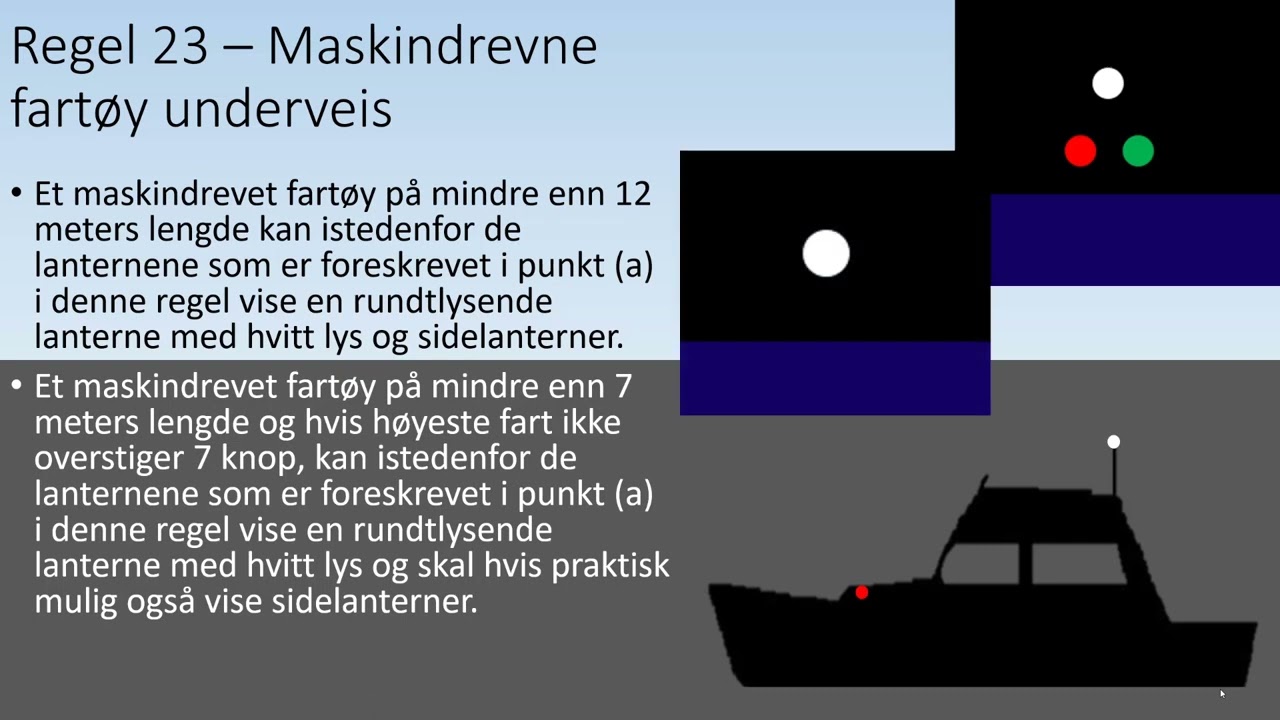 Regel 23 – Maskindrevne fartøy underveis

• Et maskindrevet fartøy på mindre enn 12 meters lengde kan istedenfor de lanternene som er foreskrevet i punkt (a) i denne regel vise en rundtlysende lanterne med hvitt lys og sidelanterner.

• Et maskindrevet fartøy på mindre enn 7 meters lengde og hvis høyeste fart ikke overstiger 7 knop, kan istedenfor de lanternene som er foreskrevet i punkt (a) i denne regel vise en rundtlysende lanterne med hvitt lys og skal hvis praktisk mulig også vise sidelanterner.